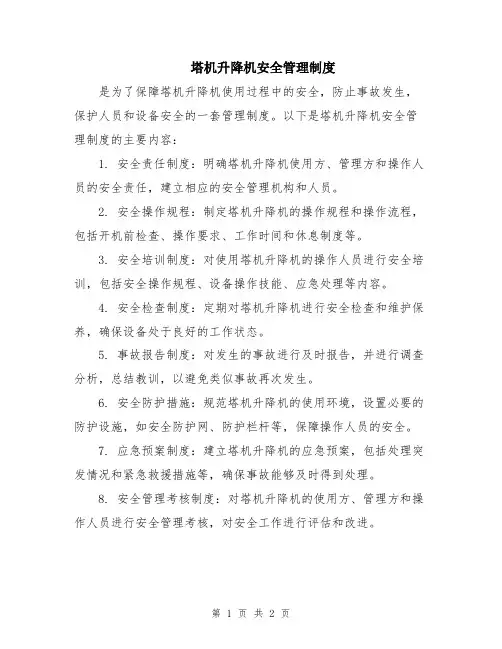 塔机升降机安全管理制度

是为了保障塔机升降机使用过程中的安全，防止事故发生，保护人员和设备安全的一套管理制度。以下是塔机升降机安全管理制度的主要内容：

1. 安全责任制度：明确塔机升降机使用方、管理方和操作人员的安全责任，建立相应的安全管理机构和人员。

2. 安全操作规程：制定塔机升降机的操作规程和操作流程，包括开机前检查、操作要求、工作时间和休息制度等。

3. 安全培训制度：对使用塔机升降机的操作人员进行安全培训，包括安全操作规程、设备操作技能、应急处理等内容。

4. 安全检查制度：定期对塔机升降机进行安全检查和维护保养，确保设备处于良好的工作状态。

5. 事故报告制度：对发生的事故进行及时报告，并进行调查分析，总结教训，以避免类似事故再次发生。

6. 安全防护措施：规范塔机升降机的使用环境，设置必要的防护设施，如安全防护网、防护栏杆等，保障操作人员的安全。

7. 应急预案制度：建立塔机升降机的应急预案，包括处理突发情况和紧急救援措施等，确保事故能够及时得到处理。

8. 安全管理考核制度：对塔机升降机的使用方、管理方和操作人员进行安全管理考核，对安全工作进行评估和改进。

第 1 页 共 2 页